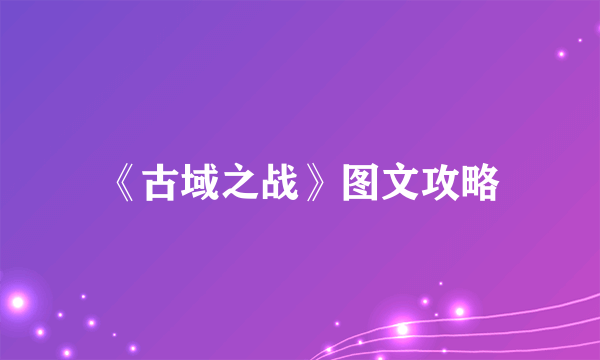 《古域之战》图文攻略